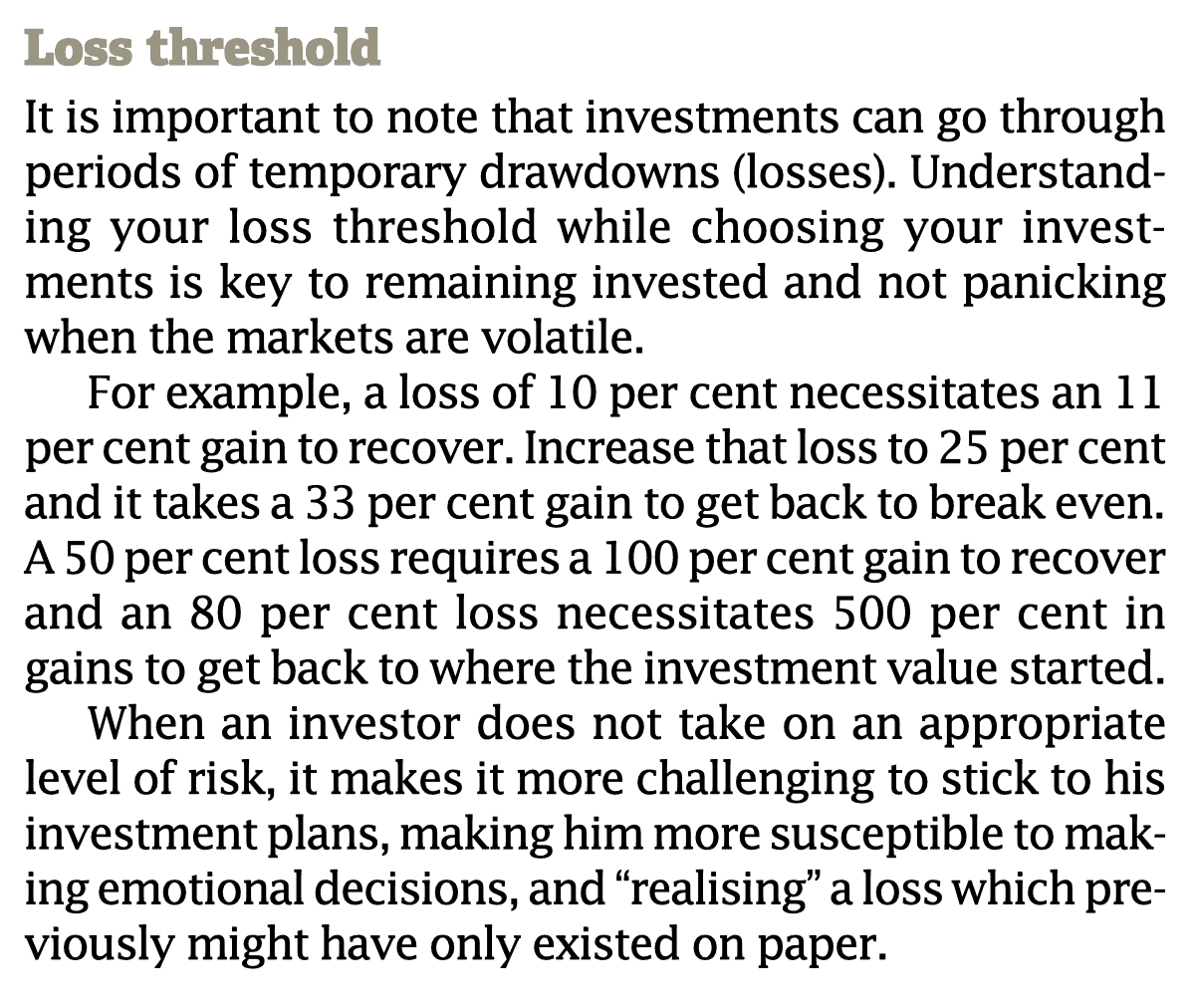 Loss threshold

It is important to note that investments can go through periods of temporary drawdowns (losses). Understanding your loss threshold while choosing your investments is key to remaining invested and not panicking when the markets are volatile.

For example, a loss of 10 per cent necessitates an 11 per cent gain to recover. Increase that loss to 25 per cent and it takes a 33 per cent gain to get back to break even. A 50 per cent loss requires a 100 per cent gain to recover and an 80 per cent loss necessitates 500 per cent in gains to get back to where the investment value started.

When an investor does not take on an appropriate level of risk, it makes it more challenging to stick to his investment plans, making him more susceptible to making emotional decisions, and “realising” a loss which previously might have only existed on paper.